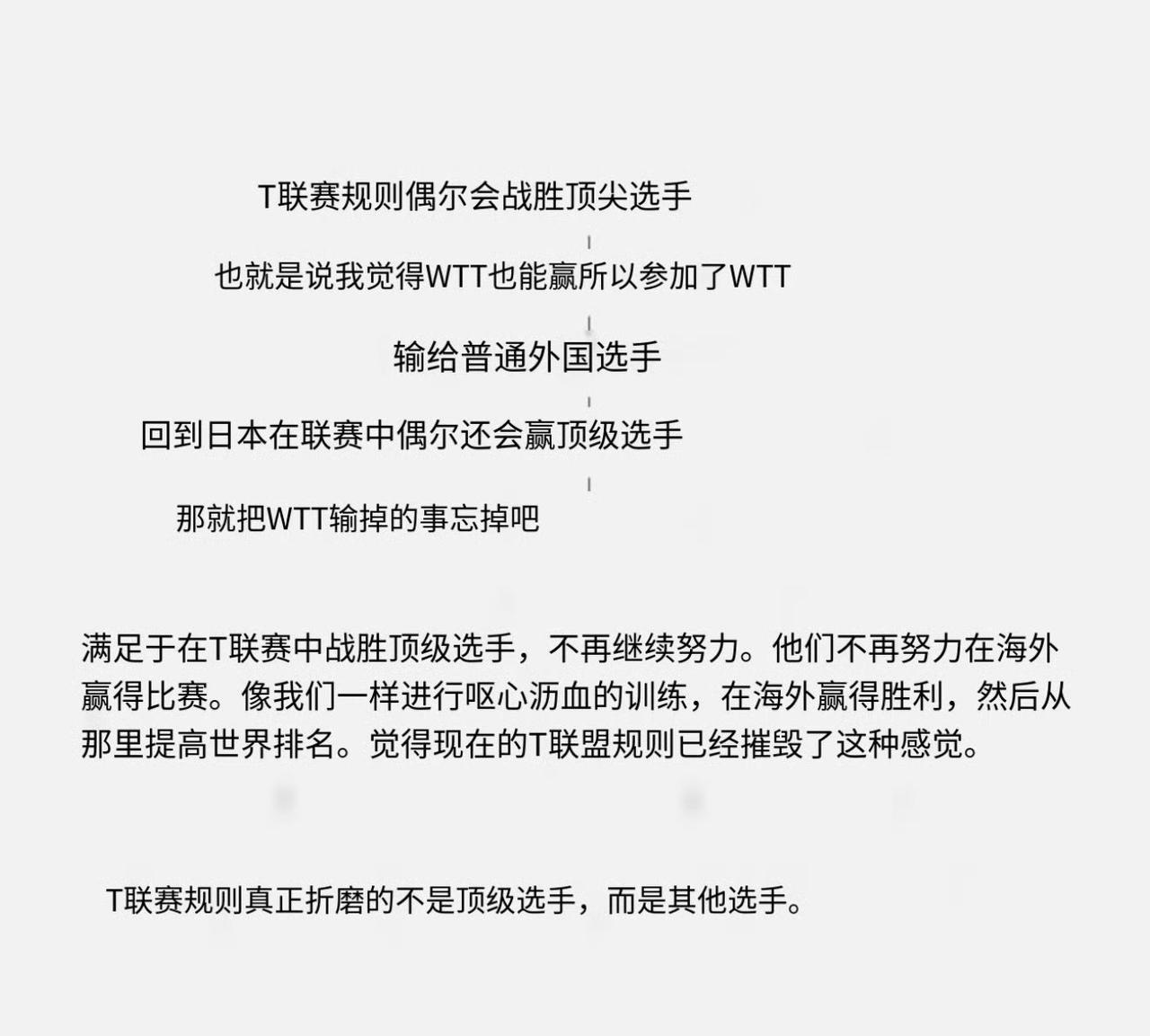 T联赛规则偶尔会战胜顶尖选手

也就是说我觉得WTT也能赢所以参加了WTT

输给普通外国选手

回到日本在联赛中偶尔还会赢顶级选手

那就把WTT输掉的事忘掉吧

满足于在T联赛中战胜顶级选手，不再继续努力。他们不再努力在海外赢得比赛。像我们一样进行呕心沥血的训练，在海外赢得胜利，然后从那里提高世界排名。觉得现在的T联盟规则已经摧毁了这种感觉。

T联赛规则真正折磨的不是顶级选手，而是其他选手。